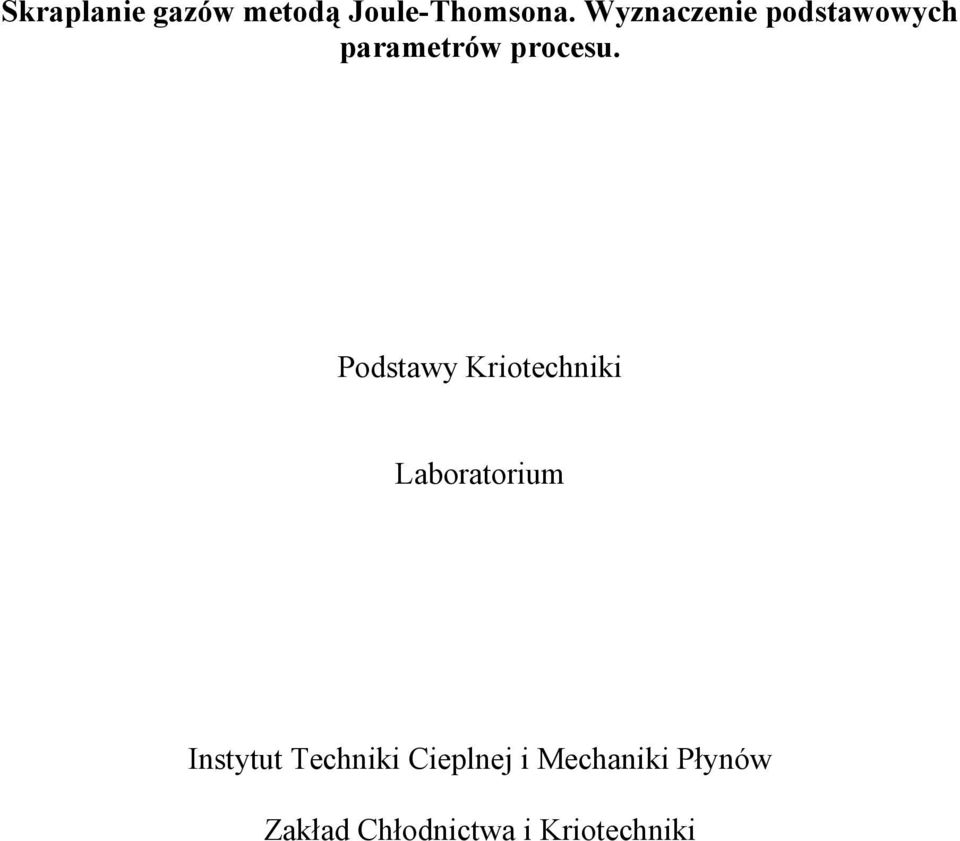 Skraplanie gazów metodą Joule-Thomsona. Wyznaczenie podstawowych parametrów procesu.

Podstawy Kriotechniki

Laboratorium

Instytut Techniki Cieplnej i Mechaniki Płynów

Zakład Chłodnictwa i Kriotechniki